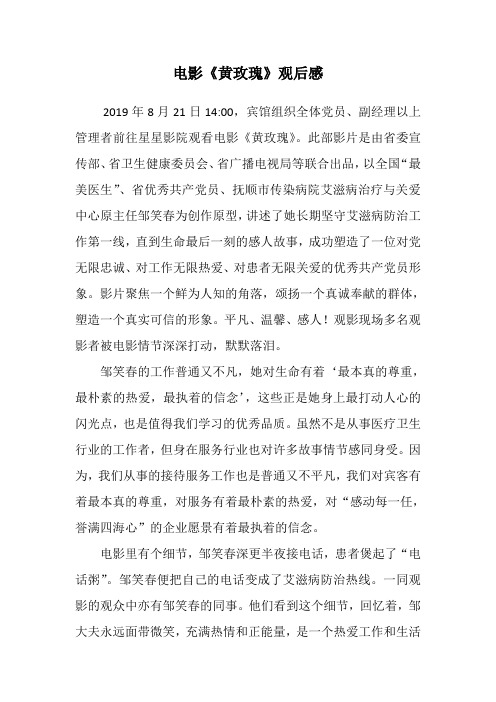 电影《黄玫瑰》观后感

2019 年 8 月 21 日 14:00，宾馆组织全体党员、副经理以上管理者前往星星影院观看电影《黄玫瑰》。此部影片是由省委宣传部、省卫生健康委员会、省广播电视局等联合出品，以全国“最美医生”、省优秀共产党员、抚顺市传染病院艾滋病治疗与关爱中心原主任邹笑春为创作原型，讲述了她长期坚守艾滋病防治工作第一线，直到生命最后一刻的感人故事，成功塑造了一位对党无限忠诚、对工作无限热爱、对患者无限关爱的优秀共产党员形象。影片聚焦一个鲜为人知的角落，颂扬一个真诚奉献的群体，塑造一个真实可信的形象。平凡、温馨、感人！观影现场多名观影者被电影情节深深打动，默默落泪。

邹笑春的工作普通又不凡，她对生命有着‘最本真的尊重，最朴素的热爱，最执着的信念’，这些正是她身上最打动人心的闪光点，也是值得我们学习的优秀品质。虽然不是从事医疗卫生行业的工作者，但身在服务行业也对许多故事情节感同身受。因为，我们从事的接待服务工作也是普通又不平凡，我们对宾客有着最本真的尊重，对服务有着最朴素的热爱，对“感动每一任，誉满四海心”的企业愿景有着最执着的信念。

电影里有个细节，邹笑春深更半夜接电话，患者煲起了“电话粥”。邹笑春便把自己的电话变成了艾滋病防治热线。一同观影的观众中亦有邹笑春的同事。他们看到这个细节，回忆着，邹大夫永远面带微笑，充满热情和正能量，是一个热爱工作和生活